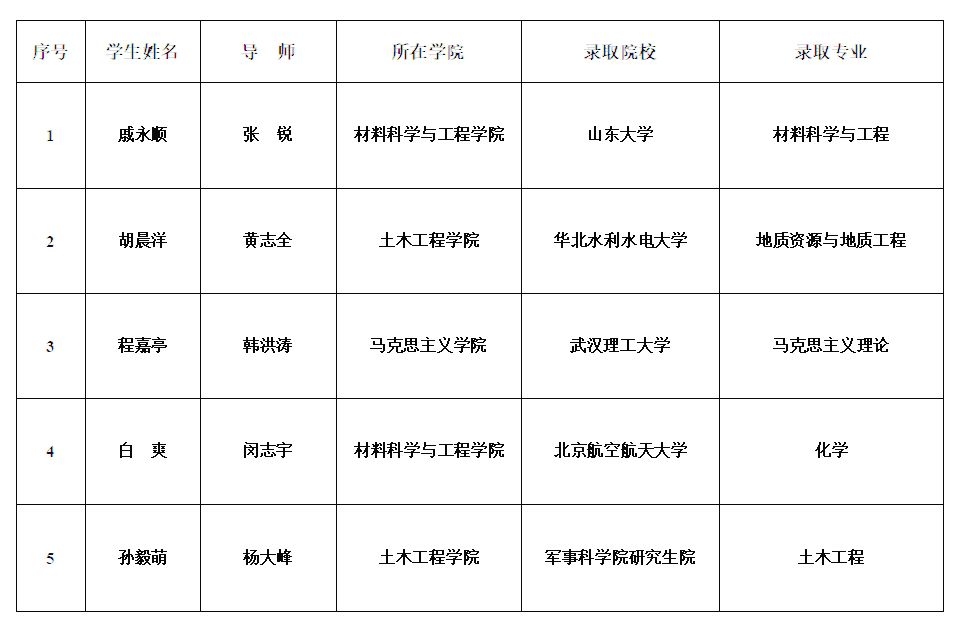 | 序号 | 学生姓名 | 导　师 | 所在学院 | 录取院校 | 录取专业 |
|---|---|---|---|---|---|
| 1 | 戚永顺 | 张　锐 | 材料科学与工程学院 | 山东大学 | 材料科学与工程 |
| 2 | 胡晨洋 | 黄志全 | 土木工程学院 | 华北水利水电大学 | 地质资源与地质工程 |
| 3 | 程嘉亭 | 韩洪涛 | 马克思主义学院 | 武汉理工大学 | 马克思主义理论 |
| 4 | 白　爽 | 闵志宇 | 材料科学与工程学院 | 北京航空航天大学 | 化学 |
| 5 | 孙毅萌 | 杨大峰 | 土木工程学院 | 军事科学院研究生院 | 土木工程 |